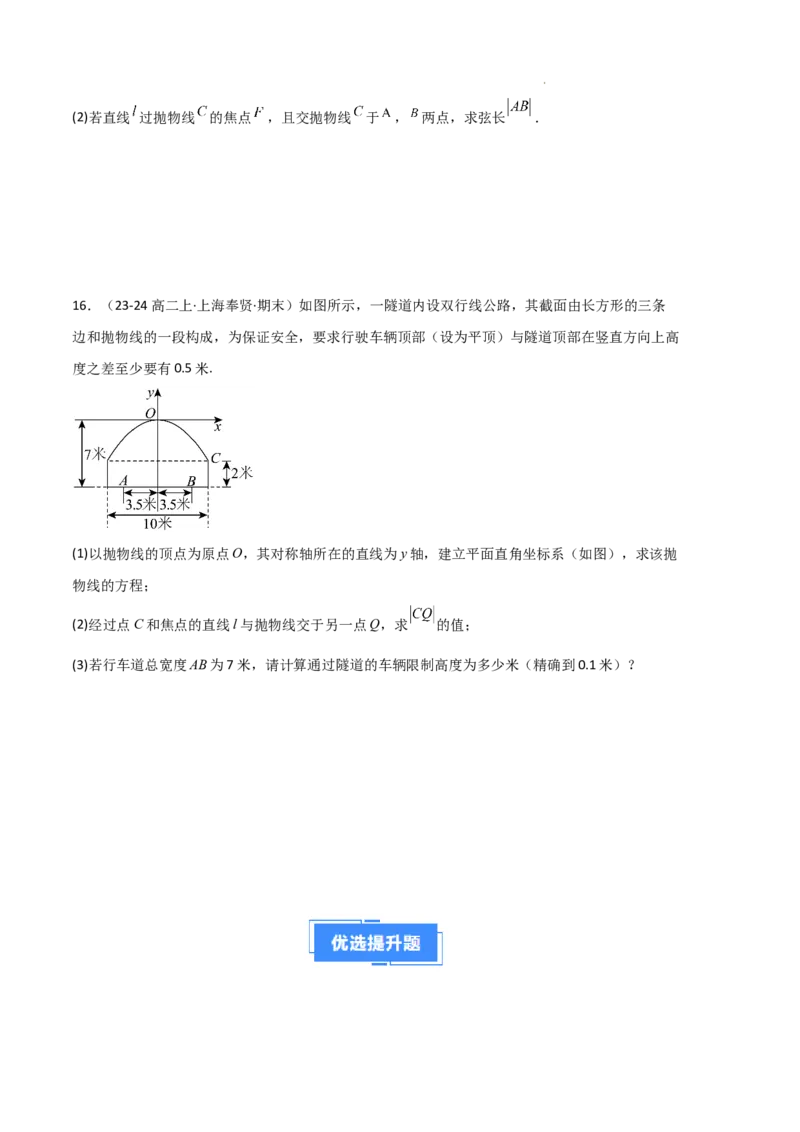 (2)若直线$l$过抛物线$C$的焦点$F$，且交抛物线$C$于A，$B$两点，求弦长$|AB|$.

16．（23-24高二上·上海奉贤·期末）如图所示，一隧道内设双行线公路，其截面由长方形的三条边和抛物线的一段构成，为保证安全，要求行驶车辆顶部（设为平顶）与隧道顶部在竖直方向上高度之差至少要有0.5米.

y
O
x
7米
C
2米
A
B
3.5米
3.5米
10米

(1)以抛物线的顶点为原点$O$，其对称轴所在的直线为$y$轴，建立平面直角坐标系（如图），求该抛物线的方程；

(2)经过点$C$和焦点的直线$l$与抛物线交于另一点$Q$，求$|CQ|$的值；

(3)若行车道总宽度$AB$为7米，请计算通过隧道的车辆限制高度为多少米（精确到0.1米）？

优选提升题